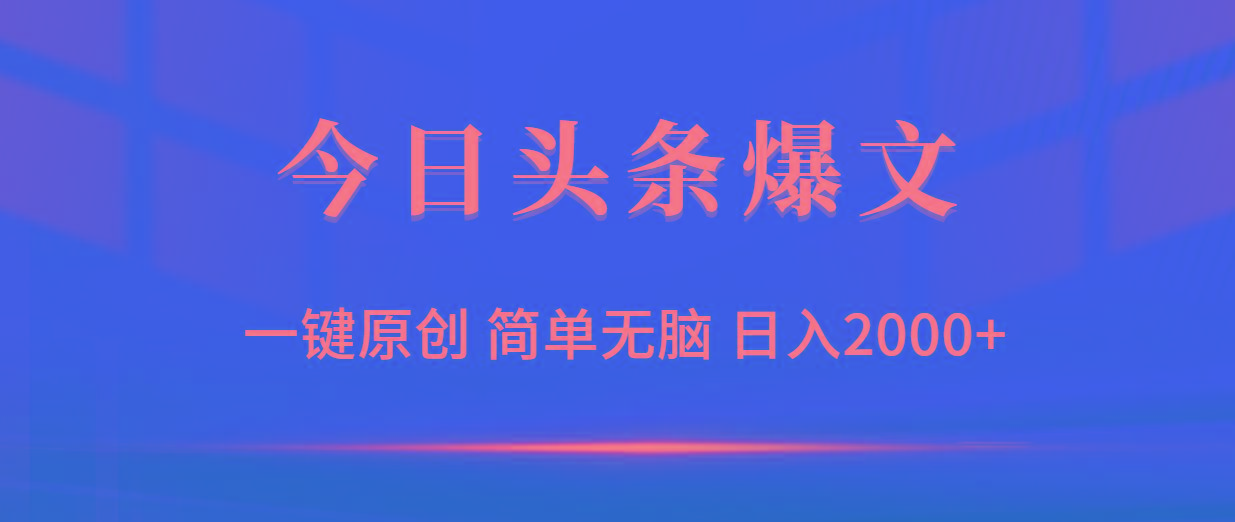 今日头条爆文

一键原创 简单无脑 日入2000+